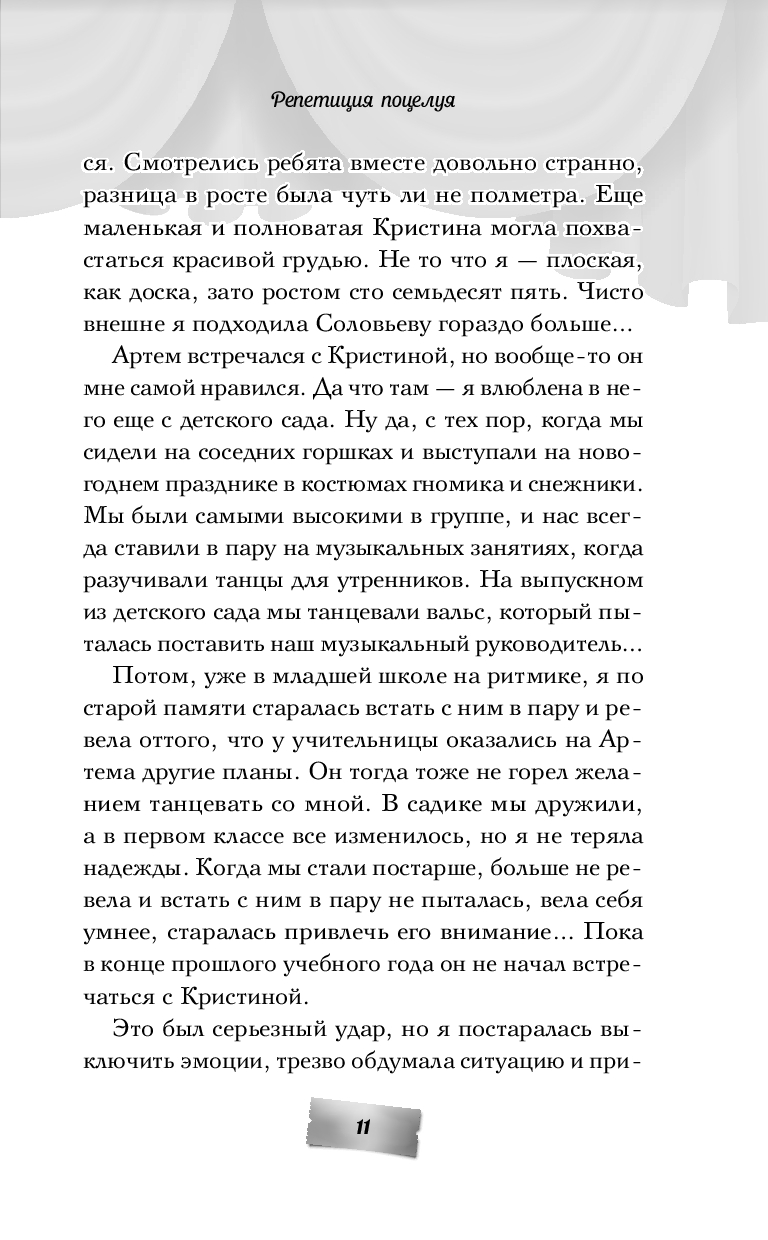 Репетиция поцелуя

ся. Смотрелись ребята вместе довольно странно, разница в росте была чуть ли не полметра. Еще маленькая и полноватая Кристина могла похвастаться красивой грудью. Не то что я — плоская, как доска, зато ростом сто семьдесят пять. Чисто внешне я подходила Соловьеву гораздо больше...

Артем встречался с Кристиной, но вообще-то он мне самой нравился. Да что там — я влюблена в него еще с детского сада. Ну да, с тех пор, когда мы сидели на соседних горшках и выступали на новогоднем празднике в костюмах гномика и снежинки. Мы были самыми высокими в группе, и нас всегда ставили в пару на музыкальных занятиях, когда разучивали танцы для утренников. На выпускном из детского сада мы танцевали вальс, который пыталась поставить наш музыкальный руководитель...

Потом, уже в младшей школе на ритмике, я по старой памяти старалась встать с ним в пару и ревела оттого, что у учительницы оказались на Артема другие планы. Он тогда тоже не горел желанием танцевать со мной. В садике мы дружили, а в первом классе все изменилось, но я не теряла надежды. Когда мы стали постарше, больше не ревела и встать с ним в пару не пыталась, вела себя умнее, старалась привлечь его внимание... Пока в конце прошлого учебного года он не начал встречаться с Кристиной.

Это был серьезный удар, но я постаралась выключить эмоции, трезво обдумала ситуацию и при-

11